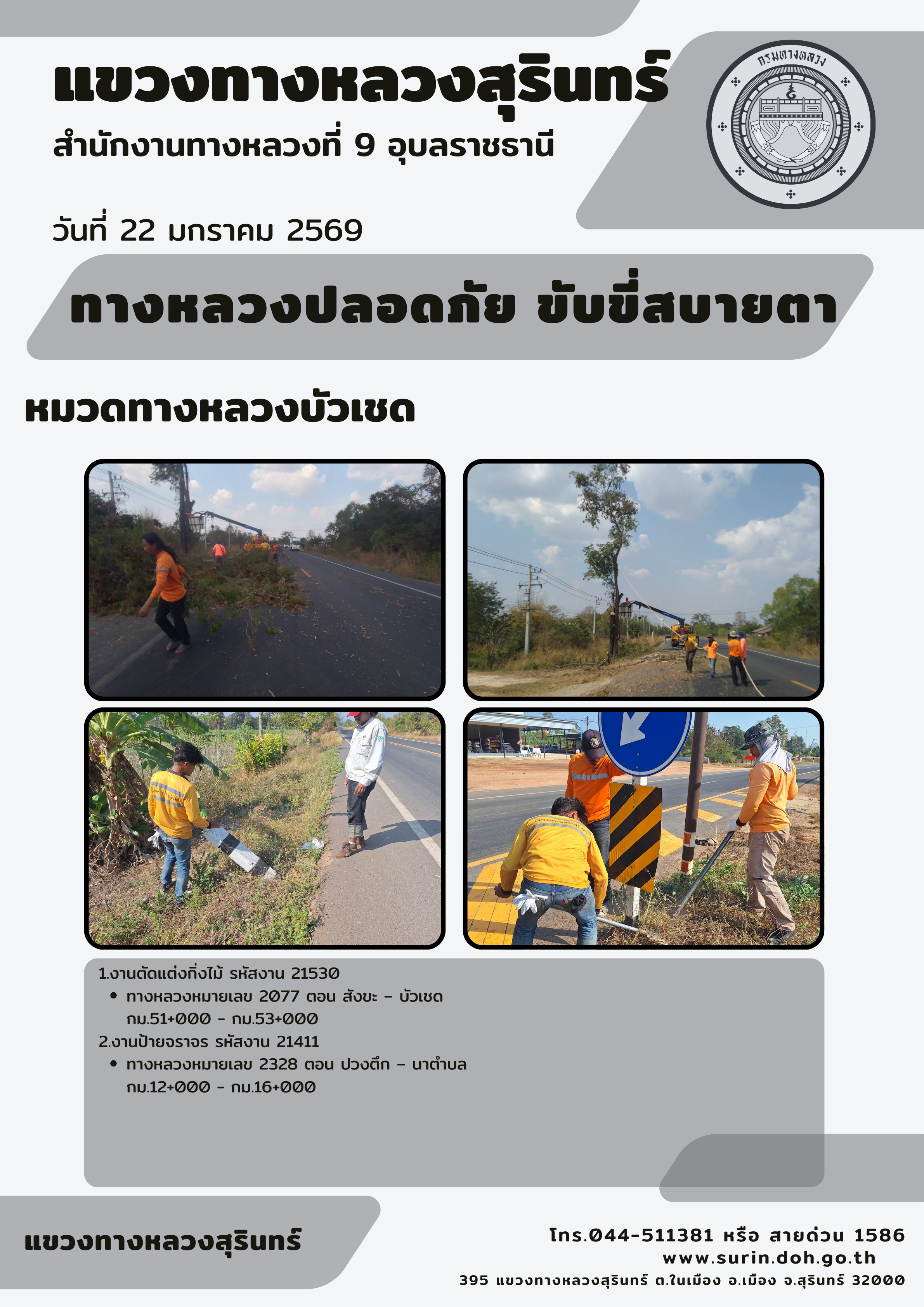 แขวงทางหลวงสุรินทร์

สำนักงานทางหลวงที่ 9 อุบลราชธานี

กรมทางหลวง

วันที่ 22 มกราคม 2569

ทางหลวงปลอดภัย ขับขี่สบายตา

หมวดทางหลวงบัวเชด

1.งานตัดแต่งกิ่งไม้ รหัสงาน 21530
• ทางหลวงหมายเลข 2077 ตอน สังขะ - บัวเชด กม.51+000 - กม.53+000
2.งานป้ายจราจร รหัสงาน 21411
• ทางหลวงหมายเลข 2328 ตอน ปวงตึก - นาตำบล กม.12+000 - กม.16+000

แขวงทางหลวงสุรินทร์

โทร.044-511381 หรือ สายด่วน 1586
www.surin.doh.go.th
395 แขวงทางหลวงสุรินทร์ ต.ในเมือง อ.เมือง จ.สุรินทร์ 32000